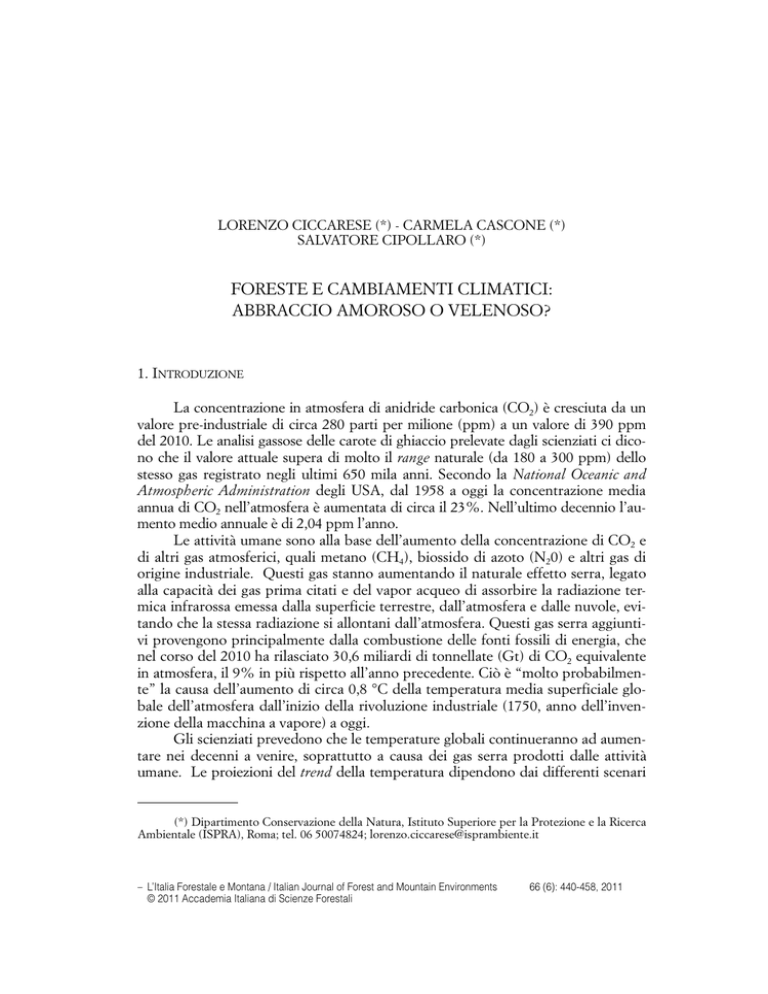 LORENZO CICCARESE (*) - CARMELA CASCONE (*)
SALVATORE CIPOLLARO (*)

FORESTE E CAMBIAMENTI CLIMATICI:
ABBRACCIO AMOROSO O VELENOSO?

1. INTRODUZIONE

La concentrazione in atmosfera di anidride carbonica ($CO_2$) è cresciuta da un valore pre-industriale di circa 280 parti per milione (ppm) a un valore di 390 ppm del 2010. Le analisi gassose delle carote di ghiaccio prelevate dagli scienziati ci dicono che il valore attuale supera di molto il range naturale (da 180 a 300 ppm) dello stesso gas registrato negli ultimi 650 mila anni. Secondo la National Oceanic and Atmospheric Administration degli USA, dal 1958 a oggi la concentrazione media annua di $CO_2$ nell'atmosfera è aumentata di circa il 23%. Nell'ultimo decennio l'aumento medio annuale è di 2,04 ppm l'anno.

Le attività umane sono alla base dell'aumento della concentrazione di $CO_2$ e di altri gas atmosferici, quali metano ($CH_4$), biossido di azoto ($N_20$) e altri gas di origine industriale. Questi gas stanno aumentando il naturale effetto serra, legato alla capacità dei gas prima citati e del vapor acqueo di assorbire la radiazione termica infrarossa emessa dalla superficie terrestre, dall'atmosfera e dalle nuvole, evitando che la stessa radiazione si allontani dall'atmosfera. Questi gas serra aggiuntivi provengono principalmente dalla combustione delle fonti fossili di energia, che nel corso del 2010 ha rilasciato 30,6 miliardi di tonnellate (Gt) di $CO_2$ equivalente in atmosfera, il 9% in più rispetto all'anno precedente. Ciò è "molto probabilmente" la causa dell'aumento di circa 0,8 °C della temperatura media superficiale globale dell'atmosfera dall'inizio della rivoluzione industriale (1750, anno dell'invenzione della macchina a vapore) a oggi.

Gli scienziati prevedono che le temperature globali continueranno ad aumentare nei decenni a venire, soprattutto a causa dei gas serra prodotti dalle attività umane. Le proiezioni del trend della temperatura dipendono dai differenti scenari

(*) Dipartimento Conservazione della Natura, Istituto Superiore per la Protezione e la Ricerca Ambientale (ISPRA), Roma; tel. 06 50074824; lorenzo.ciccarese@isprambiente.it

– L'Italia Forestale e Montana / Italian Journal of Forest and Mountain Environments 66 (6): 440-458, 2011
© 2011 Accademia Italiana di Scienze Forestali